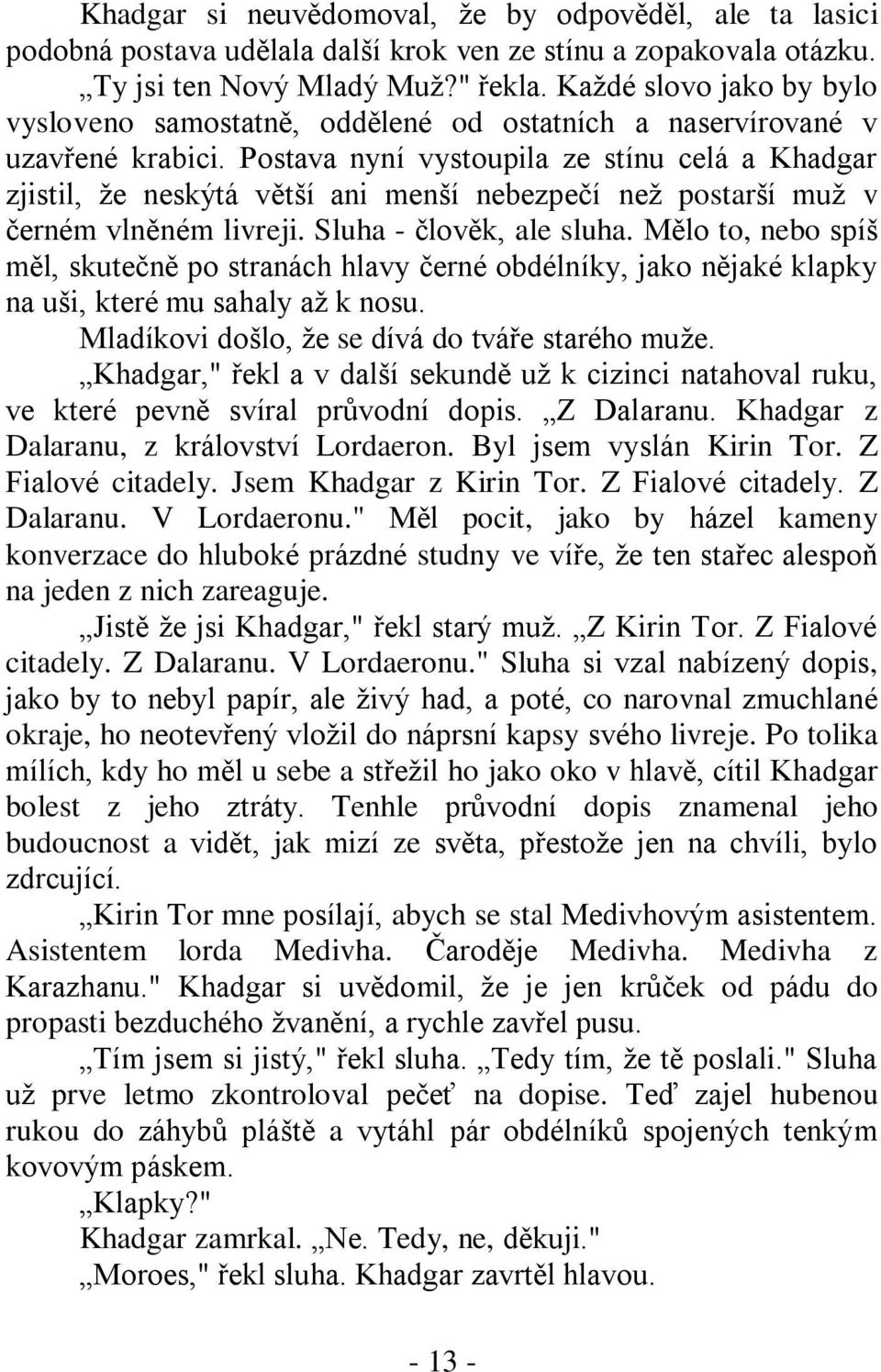 Khadgar si neuvědomoval, že by odpověděl, ale ta lasici podobná postava udělala další krok ven ze stínu a zopakovala otázku. „Ty jsi ten Nový Mladý Muž?" řekla. Každé slovo jako by bylo vysloveno samostatně, oddělené od ostatních a naservírované v uzavřené krabici. Postava nyní vystoupila ze stínu celá a Khadgar zjistil, že neskýtá větší ani menší nebezpečí než postarší muž v černém vlněném livreji. Sluha - člověk, ale sluha. Mělo to, nebo spíš měl, skutečně po stranách hlavy černé obdélníky, jako nějaké klapky na uši, které mu sahaly až k nosu.

Mladíkovi došlo, že se dívá do tváře starého muže.

„Khadgar," řekl a v další sekundě už k cizinci natahoval ruku, ve které pevně svíral průvodní dopis. „Z Dalaranu. Khadgar z Dalaranu, z království Lordaeron. Byl jsem vyslán Kirin Tor. Z Fialové citadely. Jsem Khadgar z Kirin Tor. Z Fialové citadely. Z Dalaranu. V Lordaeronu." Měl pocit, jako by házel kameny konverzace do hluboké prázdné studny ve víře, že ten stařec alespoň na jeden z nich zareaguje.

„Jistě že jsi Khadgar," řekl starý muž. „Z Kirin Tor. Z Fialové citadely. Z Dalaranu. V Lordaeronu." Sluha si vzal nabízený dopis, jako by to nebyl papír, ale živý had, a poté, co narovnal zmuchlané okraje, ho neotevřený vložil do náprsní kapsy svého livreje. Po tolika mílích, kdy ho měl u sebe a střežil ho jako oko v hlavě, cítil Khadgar bolest z jeho ztráty. Tenhle průvodní dopis znamenal jeho budoucnost a vidět, jak mizí ze světa, přestože jen na chvíli, bylo zdrcující.

„Kirin Tor mne posílají, abych se stal Medivhovým asistentem. Asistentem lorda Medivha. Čaroděje Medivha. Medivha z Karazhanu." Khadgar si uvědomil, že je jen krůček od pádu do propasti bezduchého žvanění, a rychle zavřel pusu.

„Tím jsem si jistý," řekl sluha. „Tedy tím, že tě poslali." Sluha už prve letmo zkontroloval pečeť na dopise. Teď zajel hubenou rukou do záhybů pláště a vytáhl pár obdélníků spojených tenkým kovovým páskem.

„Klapky?"

Khadgar zamrkal. „Ne. Tedy, ne, děkuji."

„Moroes," řekl sluha. Khadgar zavrtěl hlavou.

- 13 -